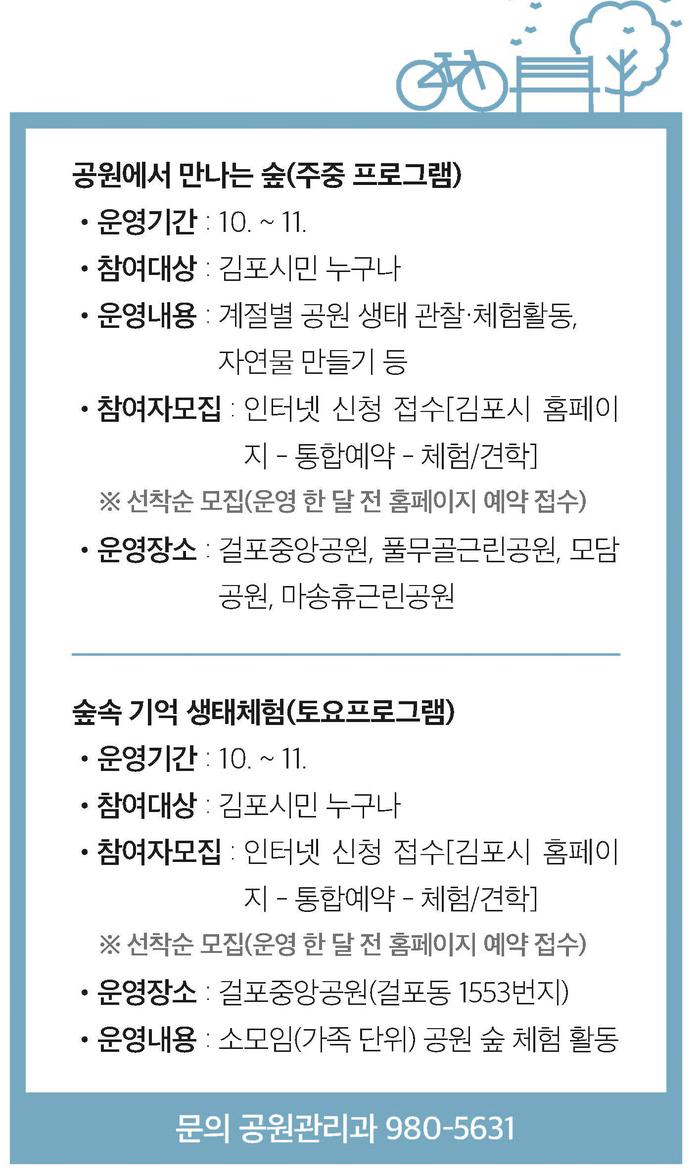 공원에서 만나는 숲(주중 프로그램)

• 운영기간 : 10. ~ 11.

• 참여대상 : 김포시민 누구나

• 운영내용 : 계절별 공원 생태 관찰·체험활동, 자연물 만들기 등

• 참여자모집 : 인터넷 신청 접수[김포시 홈페이지 - 통합예약 - 체험/견학]

※ 선착순 모집(운영 한 달 전 홈페이지 예약 접수)

• 운영장소 : 걸포중앙공원, 풀무골근린공원, 모담공원, 마송휴근린공원

숲속 기억 생태체험(토요프로그램)

• 운영기간 : 10. ~ 11.

• 참여대상 : 김포시민 누구나

• 참여자모집 : 인터넷 신청 접수[김포시 홈페이지 - 통합예약 - 체험/견학]

※ 선착순 모집(운영 한 달 전 홈페이지 예약 접수)

• 운영장소 : 걸포중앙공원(걸포동 1553번지)

• 운영내용 : 소모임(가족 단위) 공원 숲 체험 활동

문의 공원관리과 980-5631